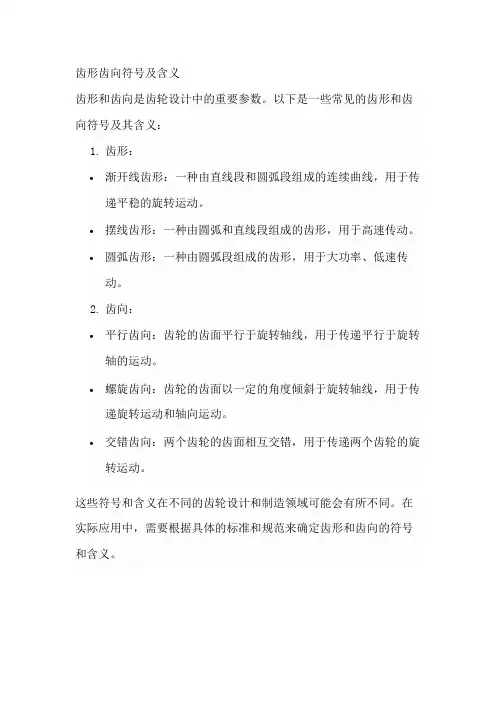 齿形齿向符号及含义

齿形和齿向是齿轮设计中的重要参数。以下是一些常见的齿形和齿向符号及其含义：

1. 齿形：

• 渐开线齿形：一种由直线段和圆弧段组成的连续曲线，用于传递平稳的旋转运动。

• 摆线齿形：一种由圆弧和直线段组成的齿形，用于高速传动。

• 圆弧齿形：一种由圆弧段组成的齿形，用于大功率、低速传动。

2. 齿向：

• 平行齿向：齿轮的齿面平行于旋转轴线，用于传递平行于旋转轴的运动。

• 螺旋齿向：齿轮的齿面以一定的角度倾斜于旋转轴线，用于传递旋转运动和轴向运动。

• 交错齿向：两个齿轮的齿面相互交错，用于传递两个齿轮的旋转运动。

这些符号和含义在不同的齿轮设计和制造领域可能会有所不同。在实际应用中，需要根据具体的标准和规范来确定齿形和齿向的符号和含义。